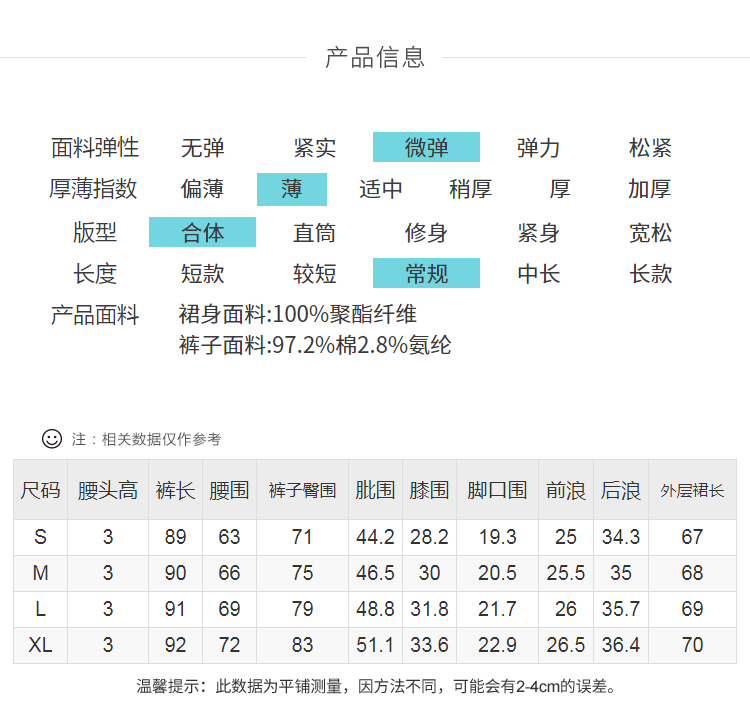 产品信息

面料弹性 无弹 紧实 微弹 弹力 松紧
厚薄指数 偏薄 薄 适中 稍厚 厚 加厚
版型 合体 直筒 修身 紧身 宽松
长度 短款 较短 常规 中长 长款
产品面料 裙身面料:100%聚酯纤维
裤子面料:97.2%棉2.8%氨纶

注：相关数据仅作参考

| 尺码 | 腰头高 | 裤长 | 腰围 | 裤子臀围 | 肶围 | 膝围 | 脚口围 | 前浪 | 后浪 | 外层裙长 |
|---|---|---|---|---|---|---|---|---|---|---|
| S | 3 | 89 | 63 | 71 | 44.2 | 28.2 | 19.3 | 25 | 34.3 | 67 |
| M | 3 | 90 | 66 | 75 | 46.5 | 30 | 20.5 | 25.5 | 35 | 68 |
| L | 3 | 91 | 69 | 79 | 48.8 | 31.8 | 21.7 | 26 | 35.7 | 69 |
| XL | 3 | 92 | 72 | 83 | 51.1 | 33.6 | 22.9 | 26.5 | 36.4 | 70 |

温馨提示：此数据为平铺测量，因方法不同，可能会有2-4cm的误差。